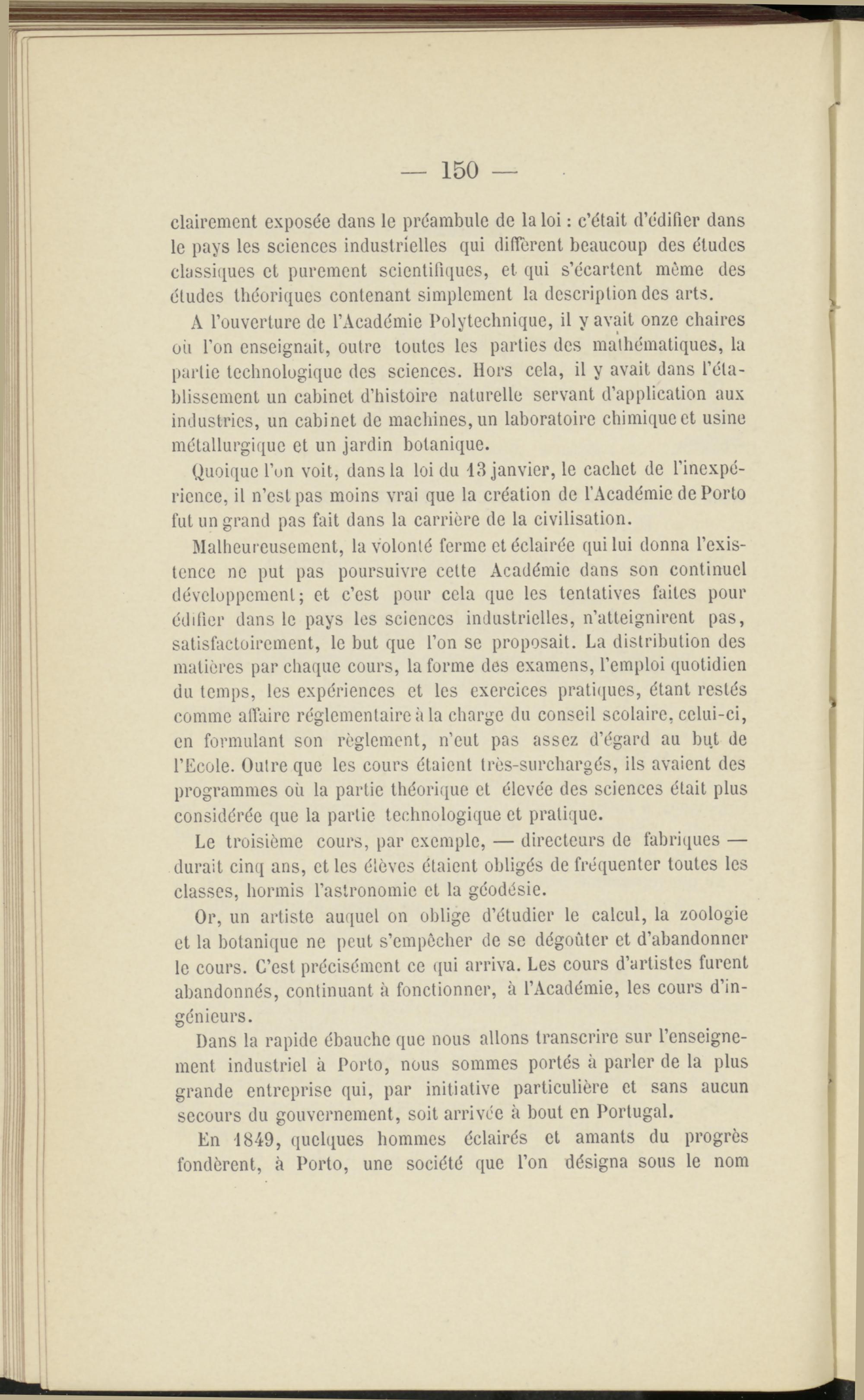 — 150 —

clairement exposée dans le préambule de la loi : c'était d'édifier dans le pays les sciences industrielles qui diffèrent beaucoup des études classiques et purement scientifiques, et qui s'écartent même des études théoriques contenant simplement la description des arts.

A l'ouverture de l'Académie Polytechnique, il y avait onze chaires où l'on enseignait, outre toutes les parties des mathématiques, la partie technologique des sciences. Hors cela, il y avait dans l'établissement un cabinet d'histoire naturelle servant d'application aux industries, un cabinet de machines, un laboratoire chimique et usine métallurgique et un jardin botanique.

Quoique l'on voit, dans la loi du 13 janvier, le cachet de l'inexpérience, il n'est pas moins vrai que la création de l'Académie de Porto fut un grand pas fait dans la carrière de la civilisation.

Malheureusement, la volonté ferme et éclairée qui lui donna l'existence ne put pas poursuivre cette Académie dans son continuel développement; et c'est pour cela que les tentatives faites pour édifier dans le pays les sciences industrielles, n'atteignirent pas, satisfactoirement, le but que l'on se proposait. La distribution des matières par chaque cours, la forme des examens, l'emploi quotidien du temps, les expériences et les exercices pratiques, étant restés comme affaire réglementaire à la charge du conseil scolaire, celui-ci, en formulant son règlement, n'eut pas assez d'égard au but de l'Ecole. Outre que les cours étaient très-surchargés, ils avaient des programmes où la partie théorique et élevée des sciences était plus considérée que la partie technologique et pratique.

Le troisième cours, par exemple, — directeurs de fabriques — durait cinq ans, et les élèves étaient obligés de fréquenter toutes les classes, hormis l'astronomie et la géodésie.

Or, un artiste auquel on oblige d'étudier le calcul, la zoologie et la botanique ne peut s'empêcher de se dégoûter et d'abandonner le cours. C'est précisément ce qui arriva. Les cours d'artistes furent abandonnés, continuant à fonctionner, à l'Académie, les cours d'ingénieurs.

Dans la rapide ébauche que nous allons transcrire sur l'enseignement industriel à Porto, nous sommes portés à parler de la plus grande entreprise qui, par initiative particulière et sans aucun secours du gouvernement, soit arrivée à bout en Portugal.

En 1849, quelques hommes éclairés et amants du progrès fondèrent, à Porto, une société que l'on désigna sous le nom